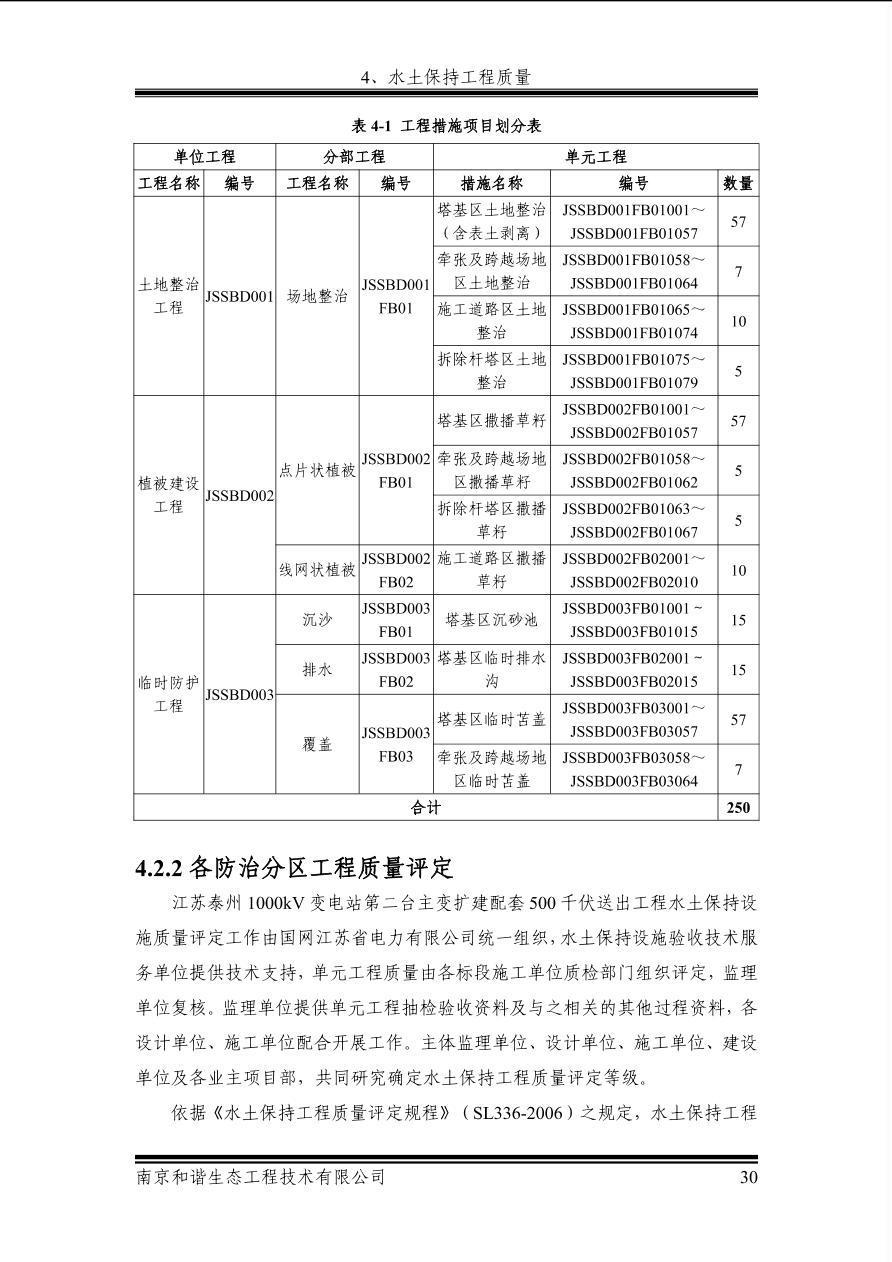 4、水土保持工程质量

表 4-1 工程措施项目划分表

| 单位工程 | | 分部工程 | | 单元工程 | | |
|---|---|---|---|---|---|---|
| 工程名称 | 编号 | 工程名称 | 编号 | 措施名称 | 编号 | 数量 |
| 土地整治工程 | JSSBD001 | 场地整治 | JSSBD001FB01 | 塔基区土地整治（含表土剥离） | JSSBD001FB01001～JSSBD001FB01057 | 57 |
| | | | | 牵张及跨越场地区土地整治 | JSSBD001FB01058～JSSBD001FB01064 | 7 |
| | | | | 施工道路区土地整治 | JSSBD001FB01065～JSSBD001FB01074 | 10 |
| | | | | 拆除杆塔区土地整治 | JSSBD001FB01075～JSSBD001FB01079 | 5 |
| 植被建设工程 | JSSBD002 | 点片状植被 | JSSBD002FB01 | 塔基区撒播草籽 | JSSBD002FB01001～JSSBD002FB01057 | 57 |
| | | | | 牵张及跨越场地区撒播草籽 | JSSBD002FB01058～JSSBD002FB01062 | 5 |
| | | | | 拆除杆塔区撒播草籽 | JSSBD002FB01063～JSSBD002FB01067 | 5 |
| | | 线网状植被 | JSSBD002FB02 | 施工道路区撒播草籽 | JSSBD002FB02001～JSSBD002FB02010 | 10 |
| 临时防护工程 | JSSBD003 | 沉沙 | JSSBD003FB01 | 塔基区沉砂池 | JSSBD003FB01001 ~ JSSBD003FB01015 | 15 |
| | | 排水 | JSSBD003FB02 | 塔基区临时排水沟 | JSSBD003FB02001 ~ JSSBD003FB02015 | 15 |
| | | 覆盖 | JSSBD003FB03 | 塔基区临时苫盖 | JSSBD003FB03001～JSSBD003FB03057 | 57 |
| | | | | 牵张及跨越场地区临时苫盖 | JSSBD003FB03058～JSSBD003FB03064 | 7 |
| 合计 | | | | | | 250 |

4.2.2 各防治分区工程质量评定

江苏泰州 1000kV 变电站第二台主变扩建配套 500 千伏送出工程水土保持设施质量评定工作由国网江苏省电力有限公司统一组织，水土保持设施验收技术服务单位提供技术支持，单元工程质量由各标段施工单位质检部门组织评定，监理单位复核。监理单位提供单元工程抽检验收资料及与之相关的其他过程资料，各设计单位、施工单位配合开展工作。主体监理单位、设计单位、施工单位、建设单位及各业主项目部，共同研究确定水土保持工程质量评定等级。

依据《水土保持工程质量评定规程》（SL336-2006）之规定，水土保持工程

南京和谐生态工程技术有限公司 30